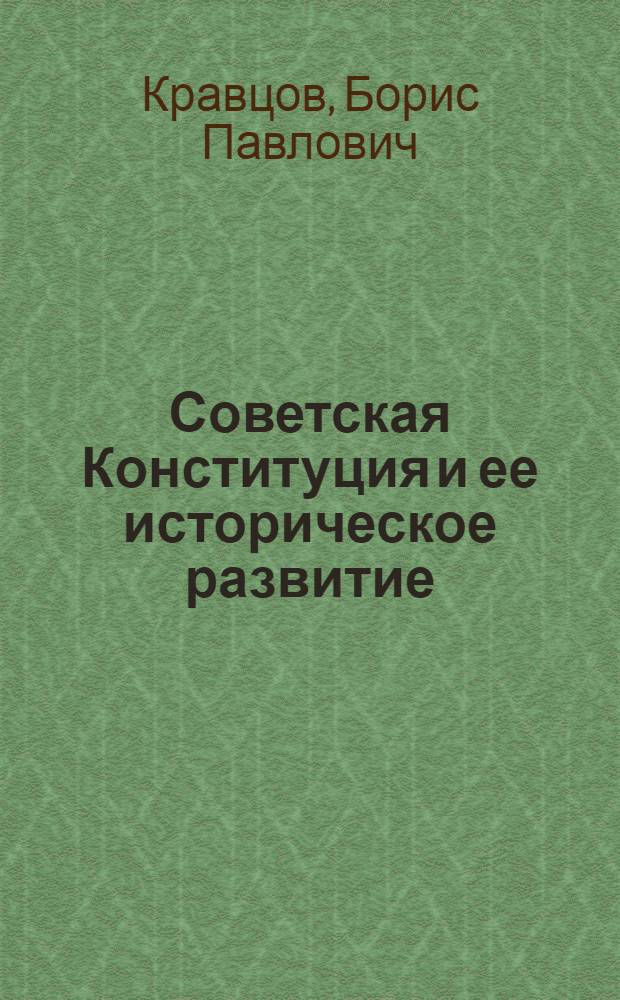 Кравцов, Борис Павлович

Советская Конституция и ее историческое развитие